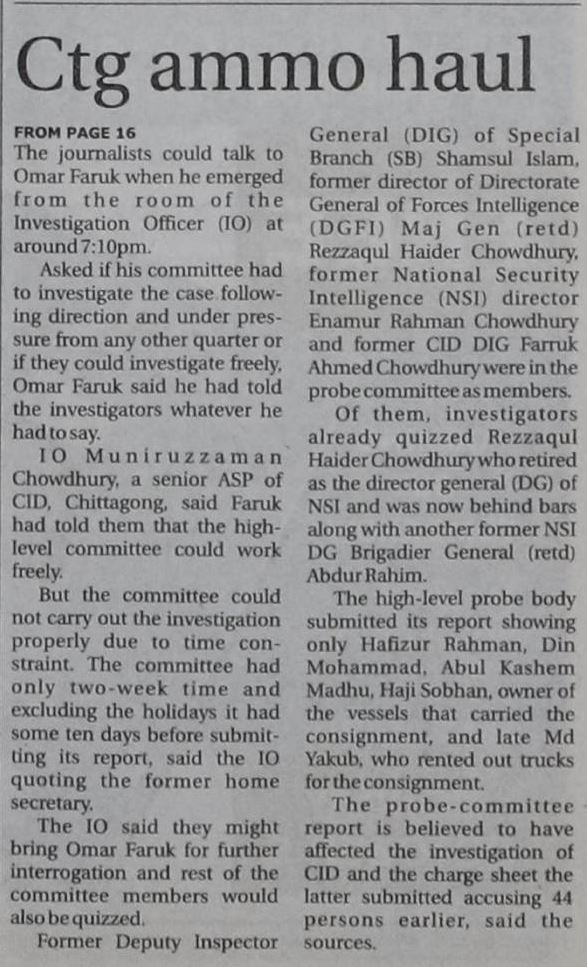 Ctg ammo haul

FROM PAGE 16

The journalists could talk to Omar Faruk when he emerged from the room of the Investigation Officer (IO) at around 7:10pm.

Asked if his committee had to investigate the case following direction and under pressure from any other quarter or if they could investigate freely, Omar Faruk said he had told the investigators whatever he had to say.

IO Muniruzzaman Chowdhury, a senior ASP of CID, Chittagong, said Faruk had told them that the high-level committee could work freely.

But the committee could not carry out the investigation properly due to time constraint. The committee had only two-week time and excluding the holidays it had some ten days before submitting its report, said the IO quoting the former home secretary.

The IO said they might bring Omar Faruk for further interrogation and rest of the committee members would also be quizzed.

Former Deputy Inspector General (DIG) of Special Branch (SB) Shamsul Islam, former director of Directorate General of Forces Intelligence (DGFI) Maj Gen (retd) Rezzaqul Haider Chowdhury, former National Security Intelligence (NSI) director Enamur Rahman Chowdhury and former CID DIG Farruk Ahmed Chowdhury were in the probe committee as members.

Of them, investigators already quizzed Rezzaqul Haider Chowdhury who retired as the director general (DG) of NSI and was now behind bars along with another former NSI DG Brigadier General (retd) Abdur Rahim.

The high-level probe body submitted its report showing only Hafizur Rahman, Din Mohammad, Abul Kashem Madhu, Haji Sobhan, owner of the vessels that carried the consignment, and late Md Yakub, who rented out trucks for the consignment.

The probe-committee report is believed to have affected the investigation of CID and the charge sheet the latter submitted accusing 44 persons earlier, said the sources.